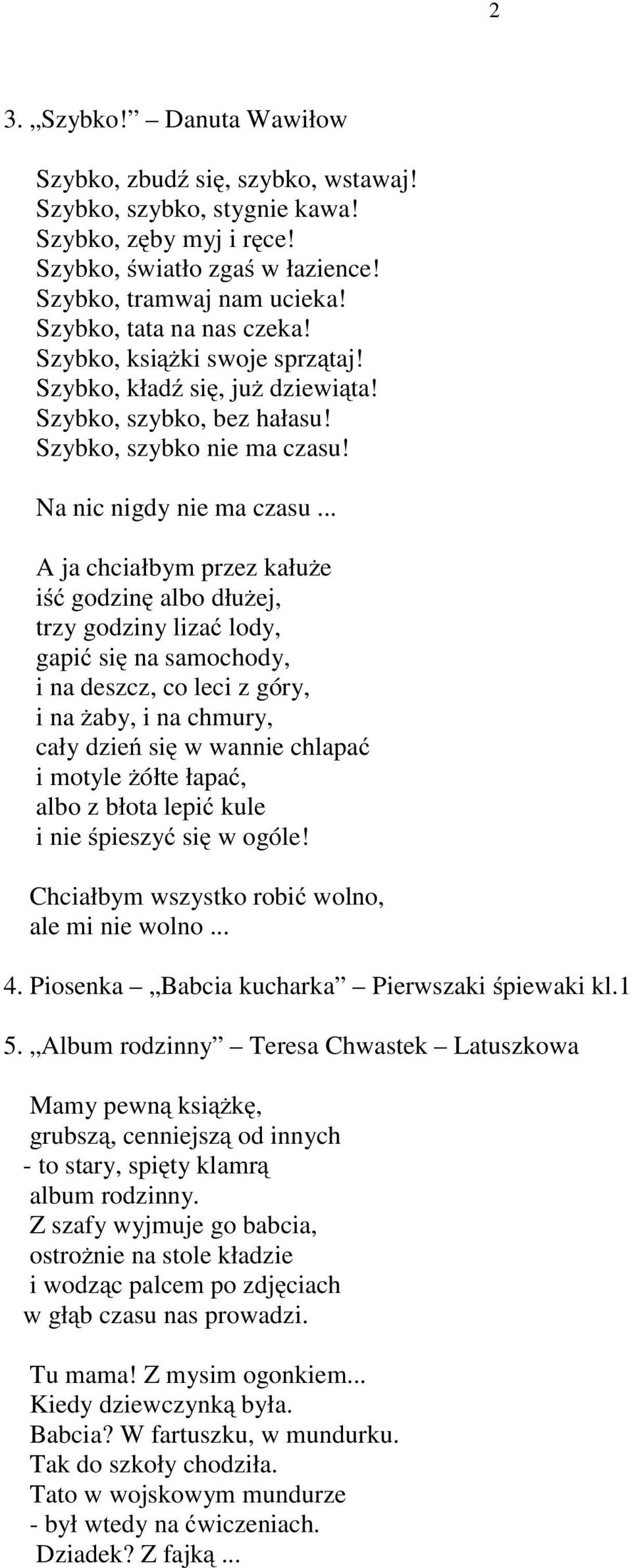 2

3. „Szybko!” – Danuta Wawiłow

Szybko, zbudź się, szybko, wstawaj!
Szybko, szybko, stygnie kawa!
Szybko, zęby myj i ręce!
Szybko, światło zgaś w łazience!
Szybko, tramwaj nam ucieka!
Szybko, tata na nas czeka!
Szybko, książki swoje sprzątaj!
Szybko, kładź się, już dziewiąta!
Szybko, szybko, bez hałasu!
Szybko, szybko nie ma czasu!

Na nic nigdy nie ma czasu ...

A ja chciałbym przez kałuże
iść godzinę albo dłużej,
trzy godziny lizać lody,
gapić się na samochody,
i na deszcz, co leci z góry,
i na żaby, i na chmury,
cały dzień się w wannie chlapać
i motyle żółte łapać,
albo z błota lepić kule
i nie śpieszyć się w ogóle!

Chciałbym wszystko robić wolno,
ale mi nie wolno ...

4. Piosenka – „Babcia kucharka” – Pierwszaki śpiewaki kl.1

5. „Album rodzinny” – Teresa Chwastek – Latuszkowa

Mamy pewną książkę,
grubszą, cenniejszą od innych
- to stary, spięty klamrą
album rodzinny.
Z szafy wyjmuje go babcia,
ostrożnie na stole kładzie
i wodząc palcem po zdjęciach
w głąb czasu nas prowadzi.

Tu mama! Z mysim ogonkiem...
Kiedy dziewczynką była.
Babcia? W fartuszku, w mundurku.
Tak do szkoły chodziła.
Tato w wojskowym mundurze
- był wtedy na ćwiczeniach.
Dziadek? Z fajką ...